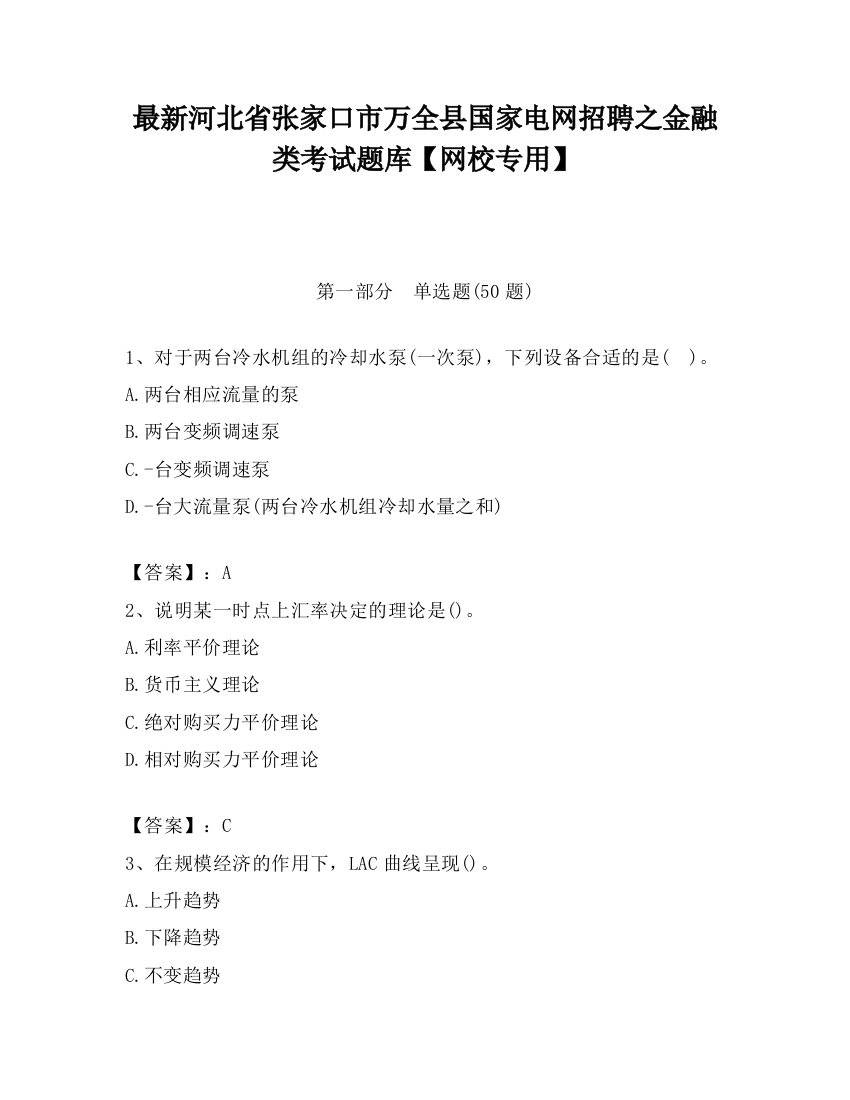 最新河北省张家口市万全县国家电网招聘之金融类考试题库【网校专用】

第一部分　单选题(50 题)

1、对于两台冷水机组的冷却水泵(一次泵)，下列设备合适的是(　)。
A.两台相应流量的泵
B.两台变频调速泵
C.-台变频调速泵
D.-台大流量泵(两台冷水机组冷却水量之和)

【答案】：A
2、说明某一时点上汇率决定的理论是()。
A.利率平价理论
B.货币主义理论
C.绝对购买力平价理论
D.相对购买力平价理论

【答案】：C
3、在规模经济的作用下，LAC 曲线呈现()。
A.上升趋势
B.下降趋势
C.不变趋势